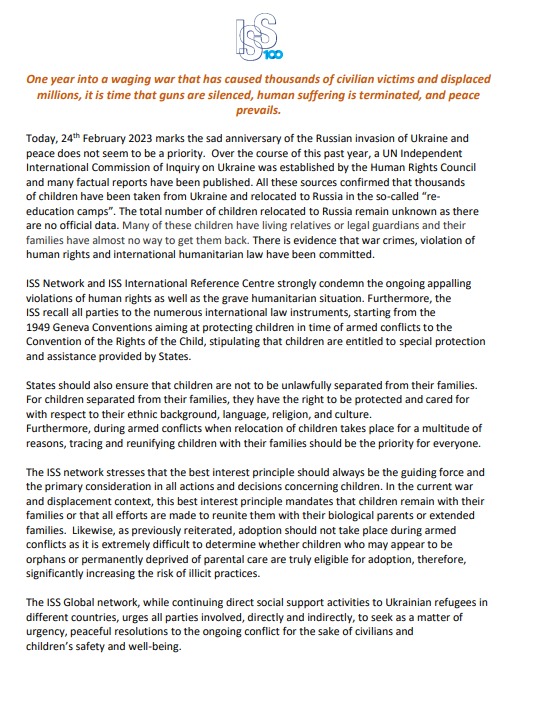 ISS 100

One year into a waging war that has caused thousands of civilian victims and displaced millions, it is time that guns are silenced, human suffering is terminated, and peace prevails.

Today, 24th February 2023 marks the sad anniversary of the Russian invasion of Ukraine and peace does not seem to be a priority. Over the course of this past year, a UN Independent International Commission of Inquiry on Ukraine was established by the Human Rights Council and many factual reports have been published. All these sources confirmed that thousands of children have been taken from Ukraine and relocated to Russia in the so-called "re-education camps". The total number of children relocated to Russia remain unknown as there are no official data. Many of these children have living relatives or legal guardians and their families have almost no way to get them back. There is evidence that war crimes, violation of human rights and international humanitarian law have been committed.

ISS Network and ISS International Reference Centre strongly condemn the ongoing appalling violations of human rights as well as the grave humanitarian situation. Furthermore, the ISS recall all parties to the numerous international law instruments, starting from the 1949 Geneva Conventions aiming at protecting children in time of armed conflicts to the Convention of the Rights of the Child, stipulating that children are entitled to special protection and assistance provided by States.

States should also ensure that children are not to be unlawfully separated from their families. For children separated from their families, they have the right to be protected and cared for with respect to their ethnic background, language, religion, and culture.
Furthermore, during armed conflicts when relocation of children takes place for a multitude of reasons, tracing and reunifying children with their families should be the priority for everyone.

The ISS network stresses that the best interest principle should always be the guiding force and the primary consideration in all actions and decisions concerning children. In the current war and displacement context, this best interest principle mandates that children remain with their families or that all efforts are made to reunite them with their biological parents or extended families. Likewise, as previously reiterated, adoption should not take place during armed conflicts as it is extremely difficult to determine whether children who may appear to be orphans or permanently deprived of parental care are truly eligible for adoption, therefore, significantly increasing the risk of illicit practices.

The ISS Global network, while continuing direct social support activities to Ukrainian refugees in different countries, urges all parties involved, directly and indirectly, to seek as a matter of urgency, peaceful resolutions to the ongoing conflict for the sake of civilians and children's safety and well-being.